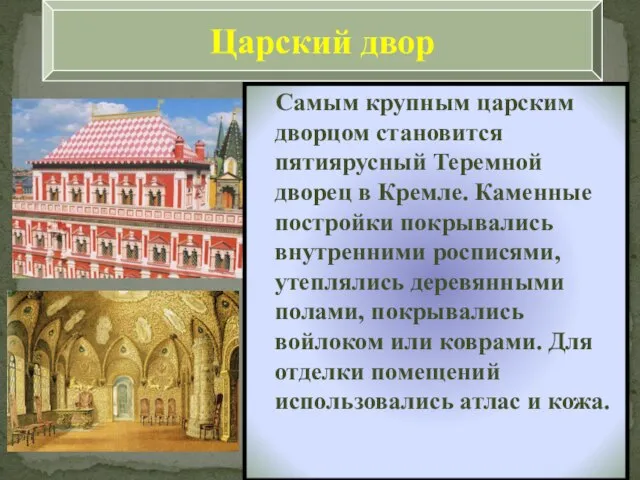 Царский двор

Самым крупным царским дворцом становится пятиярусный Теремной дворец в Кремле. Каменные постройки покрывались внутренними росписями, утеплялись деревянными полами, покрывались войлоком или коврами. Для отделки помещений использовались атлас и кожа.